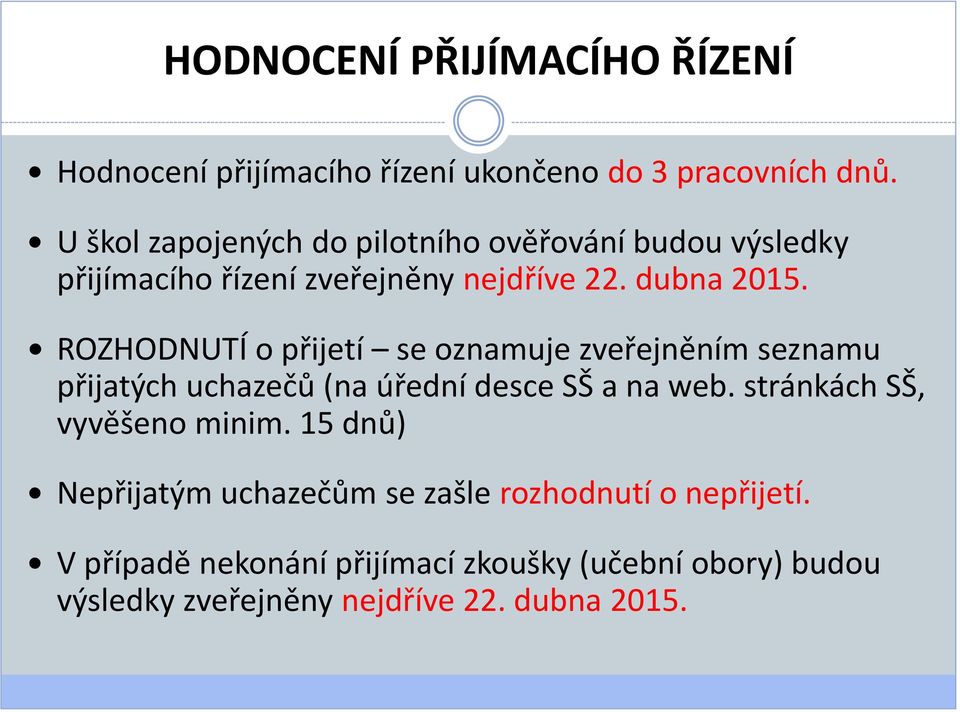 HODNOCENÍ PŘIJÍMACÍHO ŘÍZENÍ

• Hodnocení přijímacího řízení ukončeno do 3 pracovních dnů.

• U škol zapojených do pilotního ověřování budou výsledky přijímacího řízení zveřejněny nejdříve 22. dubna 2015.

• ROZHODNUTÍ o přijetí – se oznamuje zveřejněním seznamu přijatých uchazečů (na úřední desce SŠ a na web. stránkách SŠ, vyvěšeno minim. 15 dnů)

• Nepřijatým uchazečům se zašle rozhodnutí o nepřijetí.

• V případě nekonání přijímací zkoušky (učební obory) budou výsledky zveřejněny nejdříve 22. dubna 2015.